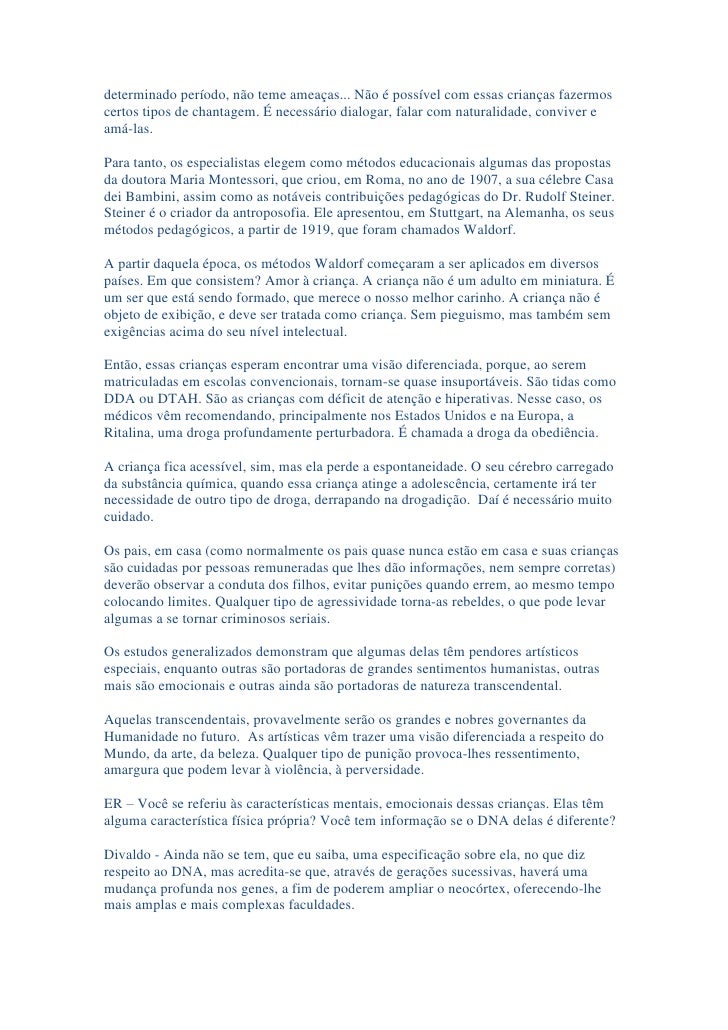 determinado período, não teme ameaças... Não é possível com essas crianças fazermos certos tipos de chantagem. É necessário dialogar, falar com naturalidade, conviver e amá-las.

Para tanto, os especialistas elegem como métodos educacionais algumas das propostas da doutora Maria Montessori, que criou, em Roma, no ano de 1907, a sua célebre Casa dei Bambini, assim como as notáveis contribuições pedagógicas do Dr. Rudolf Steiner. Steiner é o criador da antroposofia. Ele apresentou, em Stuttgart, na Alemanha, os seus métodos pedagógicos, a partir de 1919, que foram chamados Waldorf.

A partir daquela época, os métodos Waldorf começaram a ser aplicados em diversos países. Em que consistem? Amor à criança. A criança não é um adulto em miniatura. É um ser que está sendo formado, que merece o nosso melhor carinho. A criança não é objeto de exibição, e deve ser tratada como criança. Sem pieguismo, mas também sem exigências acima do seu nível intelectual.

Então, essas crianças esperam encontrar uma visão diferenciada, porque, ao serem matriculadas em escolas convencionais, tornam-se quase insuportáveis. São tidas como DDA ou DTAH. São as crianças com déficit de atenção e hiperativas. Nesse caso, os médicos vêm recomendando, principalmente nos Estados Unidos e na Europa, a Ritalina, uma droga profundamente perturbadora. É chamada a droga da obediência.

A criança fica acessível, sim, mas ela perde a espontaneidade. O seu cérebro carregado da substância química, quando essa criança atinge a adolescência, certamente irá ter necessidade de outro tipo de droga, derrapando na drogadição. Daí é necessário muito cuidado.

Os pais, em casa (como normalmente os pais quase nunca estão em casa e suas crianças são cuidadas por pessoas remuneradas que lhes dão informações, nem sempre corretas) deverão observar a conduta dos filhos, evitar punições quando errem, ao mesmo tempo colocando limites. Qualquer tipo de agressividade torna-as rebeldes, o que pode levar algumas a se tornar criminosos seriais.

Os estudos generalizados demonstram que algumas delas têm pendores artísticos especiais, enquanto outras são portadoras de grandes sentimentos humanistas, outras mais são emocionais e outras ainda são portadoras de natureza transcendental.

Aquelas transcendentais, provavelmente serão os grandes e nobres governantes da Humanidade no futuro. As artísticas vêm trazer uma visão diferenciada a respeito do Mundo, da arte, da beleza. Qualquer tipo de punição provoca-lhes ressentimento, amargura que podem levar à violência, à perversidade.

ER – Você se referiu às características mentais, emocionais dessas crianças. Elas têm alguma característica física própria? Você tem informação se o DNA delas é diferente?

Divaldo - Ainda não se tem, que eu saiba, uma especificação sobre ela, no que diz respeito ao DNA, mas acredita-se que, através de gerações sucessivas, haverá uma mudança profunda nos genes, a fim de poderem ampliar o neocórtex, oferecendo-lhe mais amplas e mais complexas faculdades.